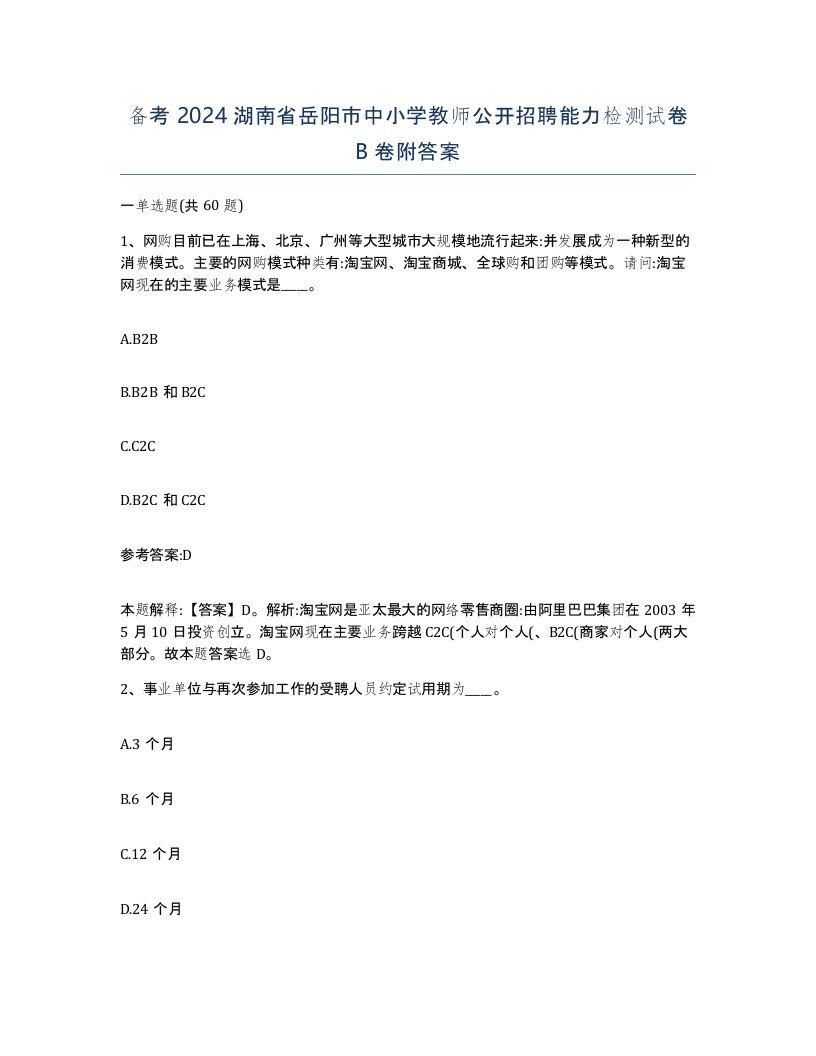 备考 2024 湖南省岳阳市中小学教师公开招聘能力检测试卷 B 卷附答案

一单选题(共 60 题)

1、网购目前已在上海、北京、广州等大型城市大规模地流行起来:并发展成为一种新型的消费模式。主要的网购模式种类有:淘宝网、淘宝商城、全球购和团购等模式。请问:淘宝网现在的主要业务模式是____。

A.B2B

B.B2B 和 B2C

C.C2C

D.B2C 和 C2C

参考答案:D

本题解释:【答案】D。解析:淘宝网是亚太最大的网络零售商圈:由阿里巴巴集团在 2003 年 5 月 10 日投资创立。淘宝网现在主要业务跨越 C2C(个人对个人(、B2C(商家对个人(两大部分。故本题答案选 D。

2、事业单位与再次参加工作的受聘人员约定试用期为____。

A.3 个月

B.6 个月

C.12 个月

D.24 个月